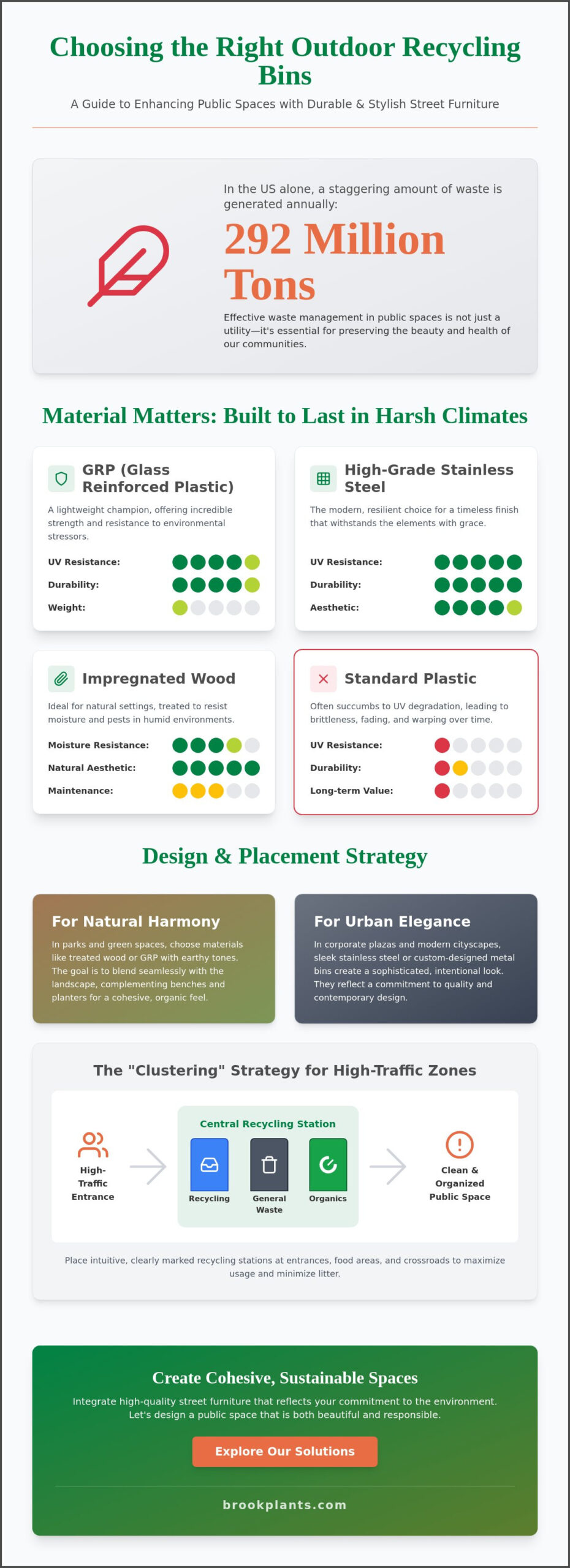 Choosing the Right Outdoor Recycling Bins

A Guide to Enhancing Public Spaces with Durable & Stylish Street Furniture

In the US alone, a staggering amount of waste is generated annually:

292 Million Tons

Effective waste management in public spaces is not just a utility—it's essential for preserving the beauty and health of our communities.

Material Matters: Built to Last in Harsh Climates

GRP (Glass Reinforced Plastic)

A lightweight champion, offering incredible strength and resistance to environmental stressors.

UV Resistance:
Durability:
Weight:

High-Grade Stainless Steel

The modern, resilient choice for a timeless finish that withstands the elements with grace.

UV Resistance:
Durability:
Aesthetic:

Impregnated Wood

Ideal for natural settings, treated to resist moisture and pests in humid environments.

Moisture Resistance:
Natural Aesthetic:
Maintenance:

Standard Plastic

Often succumbs to UV degradation, leading to brittleness, fading, and warping over time.

UV Resistance:
Durability:
Long-term Value:

Design & Placement Strategy

For Natural Harmony

In parks and green spaces, choose materials like treated wood or GRP with earthy tones. The goal is to blend seamlessly with the landscape, complementing benches and planters for a cohesive, organic feel.

For Urban Elegance

In corporate plazas and modern cityscapes, sleek stainless steel or custom-designed metal bins create a sophisticated, intentional look. They reflect a commitment to quality and contemporary design.

The "Clustering" Strategy for High-Traffic Zones

High-Traffic Entrance

Central Recycling Station

Recycling

General Waste

Organics

Clean & Organized Public Space

Place intuitive, clearly marked recycling stations at entrances, food areas, and crossroads to maximize usage and minimize litter.

Create Cohesive, Sustainable Spaces

Integrate high-quality street furniture that reflects your commitment to the environment. Let's design a public space that is both beautiful and responsible.

Explore Our Solutions

brookplants.com